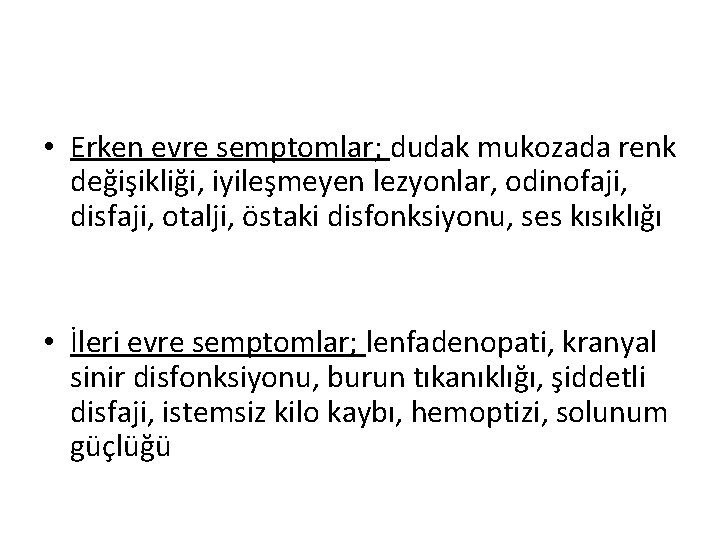 • Erken evre semptomlar; dudak mukozada renk değişikliği, iyileşmeyen lezyonlar, odinofaji, disfaji, otalji, östaki disfonksiyonu, ses kısıklığı

• İleri evre semptomlar; lenfadenopati, kranyal sinir disfonksiyonu, burun tıkanıklığı, şiddetli disfaji, istemsiz kilo kaybı, hemoptizi, solunum güçlüğü